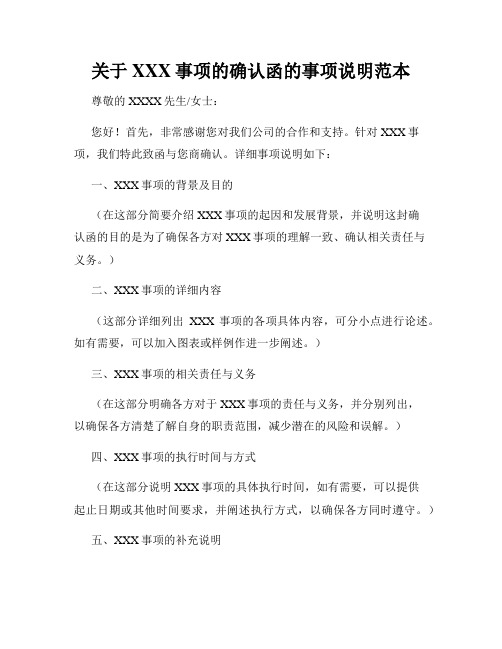 关于 XXX 事项的确认函的事项说明范本

尊敬的 XXXX 先生/女士：

您好！首先，非常感谢您对我们公司的合作和支持。针对 XXX 事项，我们特此致函与您商确认。详细事项说明如下：

一、XXX 事项的背景及目的

（在这部分简要介绍 XXX 事项的起因和发展背景，并说明这封确认函的目的是为了确保各方对 XXX 事项的理解一致、确认相关责任与义务。）

二、XXX 事项的详细内容

（这部分详细列出 XXX 事项的各项具体内容，可分小点进行论述。如有需要，可以加入图表或样例作进一步阐述。）

三、XXX 事项的相关责任与义务

（在这部分明确各方对于 XXX 事项的责任与义务，并分别列出，以确保各方清楚了解自身的职责范围，减少潜在的风险和误解。）

四、XXX 事项的执行时间与方式

（在这部分说明 XXX 事项的具体执行时间，如有需要，可以提供起止日期或其他时间要求，并阐述执行方式，以确保各方同时遵守。）

五、XXX 事项的补充说明